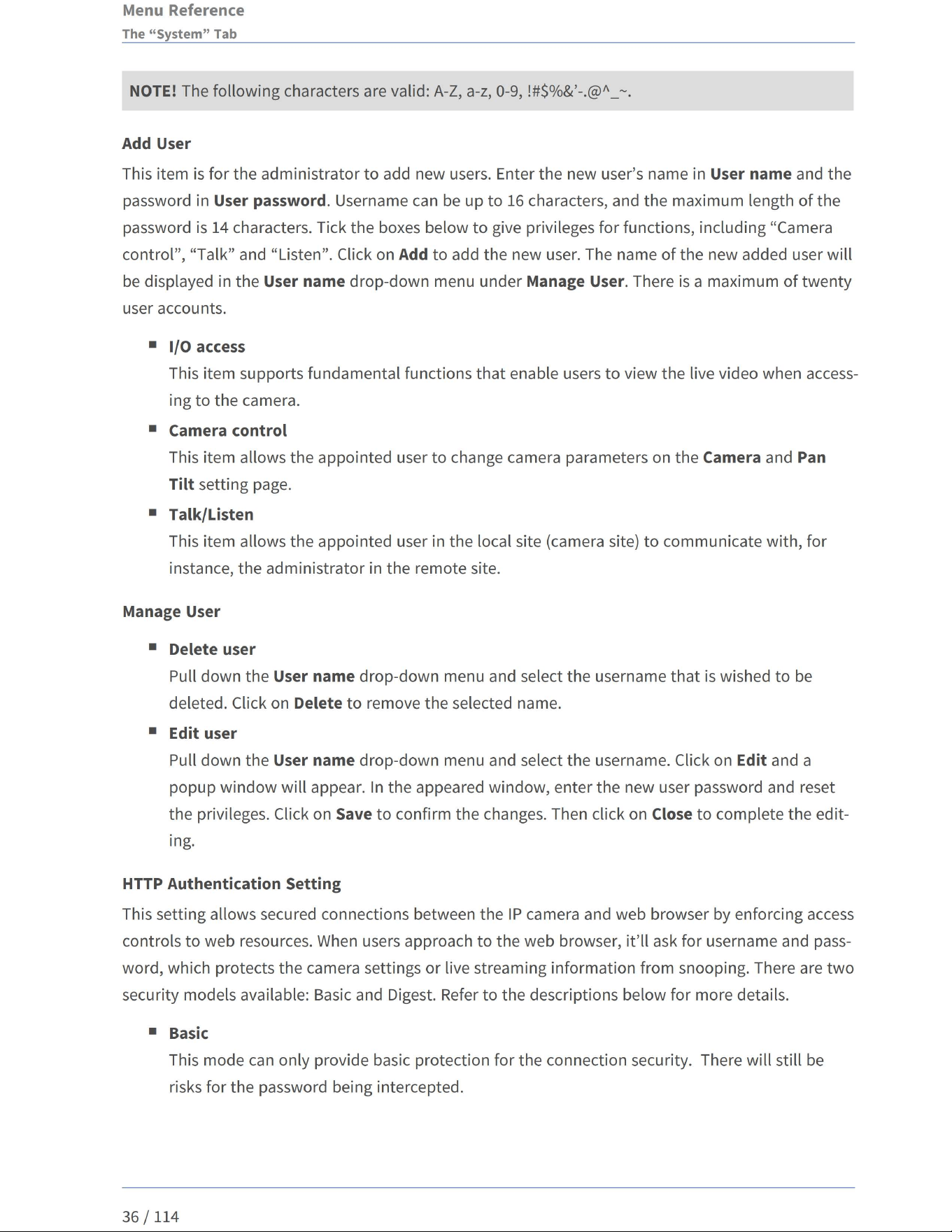 Menu Reference
The "System" Tab

NOTE! The following characters are valid: A-Z, a-z, 0-9, !#$%&'-.@^_~.

Add User

This item is for the administrator to add new users. Enter the new user's name in User name and the password in User password. Username can be up to 16 characters, and the maximum length of the password is 14 characters. Tick the boxes below to give privileges for functions, including "Camera control", "Talk" and "Listen". Click on Add to add the new user. The name of the new added user will be displayed in the User name drop-down menu under Manage User. There is a maximum of twenty user accounts.

• I/O access
This item supports fundamental functions that enable users to view the live video when accessing to the camera.

• Camera control
This item allows the appointed user to change camera parameters on the Camera and Pan Tilt setting page.

• Talk/Listen
This item allows the appointed user in the local site (camera site) to communicate with, for instance, the administrator in the remote site.

Manage User

• Delete user
Pull down the User name drop-down menu and select the username that is wished to be deleted. Click on Delete to remove the selected name.

• Edit user
Pull down the User name drop-down menu and select the username. Click on Edit and a popup window will appear. In the appeared window, enter the new user password and reset the privileges. Click on Save to confirm the changes. Then click on Close to complete the editing.

HTTP Authentication Setting

This setting allows secured connections between the IP camera and web browser by enforcing access controls to web resources. When users approach to the web browser, it'll ask for username and password, which protects the camera settings or live streaming information from snooping. There are two security models available: Basic and Digest. Refer to the descriptions below for more details.

• Basic
This mode can only provide basic protection for the connection security. There will still be risks for the password being intercepted.

36 / 114